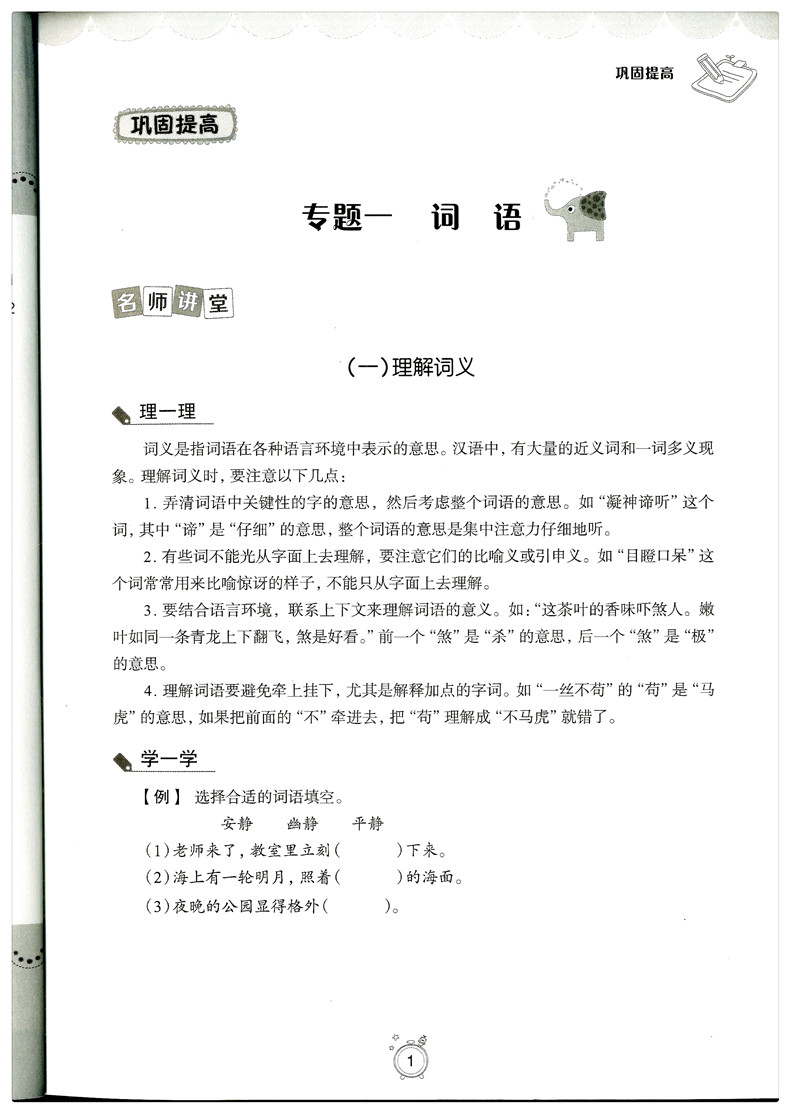 巩固提高

巩固提高

专题一　词　语

名师讲堂

（一）理解词义

理一理

词义是指词语在各种语言环境中表示的意思。汉语中，有大量的近义词和一词多义现象。理解词义时，要注意以下几点：

1. 弄清词语中关键性的字的意思，然后考虑整个词语的意思。如“凝神谛听”这个词，其中“谛”是“仔细”的意思，整个词语的意思是集中注意力仔细地听。

2. 有些词不能光从字面上去理解，要注意它们的比喻义或引申义。如“目瞪口呆”这个词常常用来比喻惊讶的样子，不能只从字面上去理解。

3. 要结合语言环境，联系上下文来理解词语的意义。如：“这茶叶的香味吓煞人。嫩叶如同一条青龙上下翻飞，煞是好看。”前一个“煞”是“杀”的意思，后一个“煞”是“极”的意思。

4. 理解词语要避免牵上挂下，尤其是解释加点的字词。如“一丝不苟”的“苟”是“马虎”的意思，如果把前面的“不”牵进去，把“苟”理解成“不马虎”就错了。

学一学

【例】 选择合适的词语填空。

安静　　幽静　　平静

(1)老师来了，教室里立刻(　　　)下来。

(2)海上有一轮明月，照着(　　　)的海面。

(3)夜晚的公园显得格外(　　　)。

1